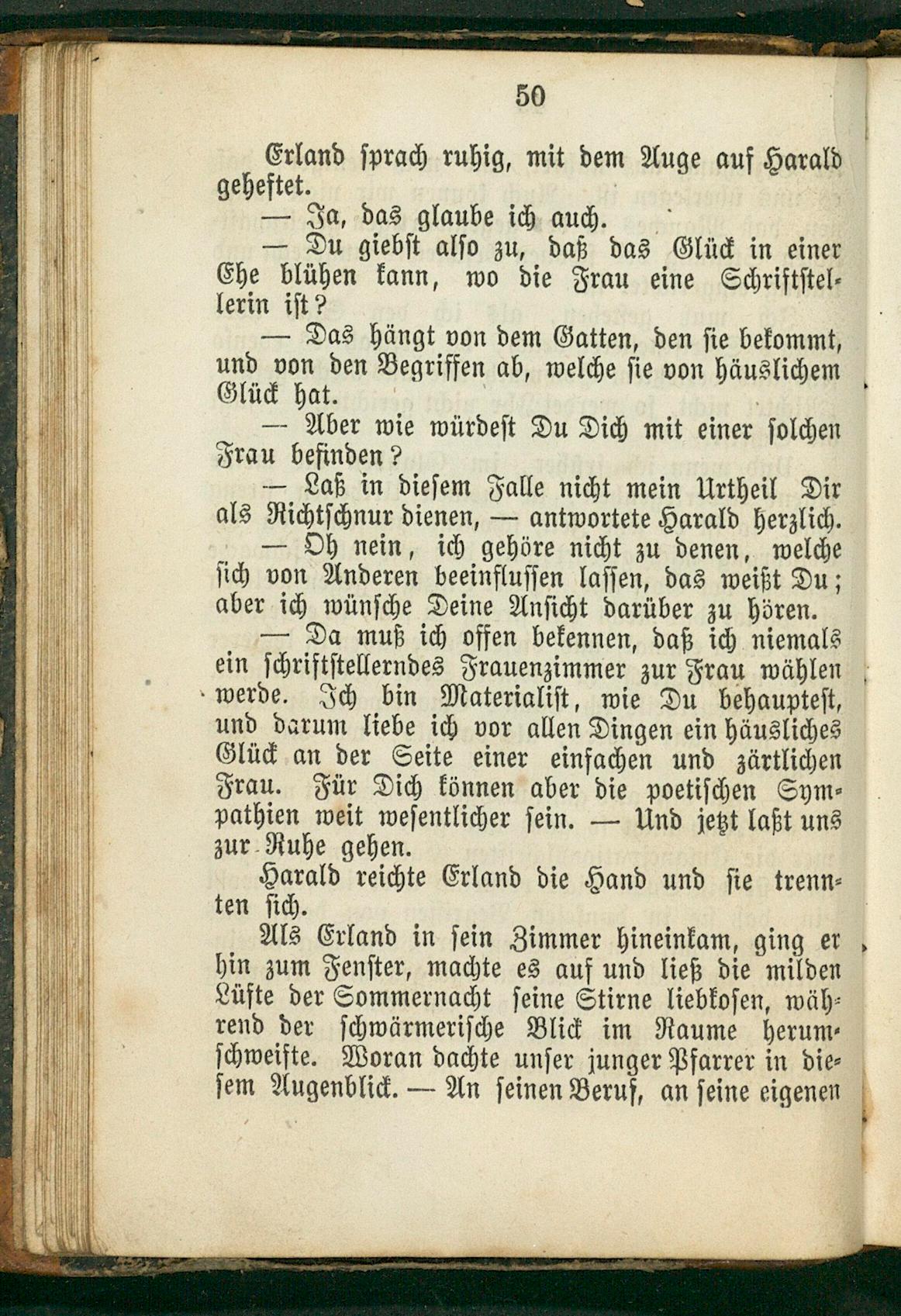 50

Erland sprach ruhig, mit dem Auge auf Harald geheftet.

— Ja, das glaube ich auch.

— Du giebst also zu, daß das Glück in einer Ehe blühen kann, wo die Frau eine Schriftstellerin ist?

— Das hängt von dem Gatten, den sie bekommt, und von den Begriffen ab, welche sie von häuslichem Glück hat.

— Aber wie würdest Du Dich mit einer solchen Frau befinden?

— Laß in diesem Falle nicht mein Urtheil Dir als Richtschnur dienen, — antwortete Harald herzlich.

— Oh nein, ich gehöre nicht zu denen, welche sich von Anderen beeinflussen lassen, das weißt Du; aber ich wünsche Deine Ansicht darüber zu hören.

— Da muß ich offen bekennen, daß ich niemals ein schriftstellerndes Frauenzimmer zur Frau wählen werde. Ich bin Materialist, wie Du behauptest, und darum liebe ich vor allen Dingen ein häusliches Glück an der Seite einer einfachen und zärtlichen Frau. Für Dich können aber die poetischen Sympathien weit wesentlicher sein. — Und jetzt laßt uns zur Ruhe gehen.

Harald reichte Erland die Hand und sie trennten sich.

Als Erland in sein Zimmer hineinkam, ging er hin zum Fenster, machte es auf und ließ die milden Lüfte der Sommernacht seine Stirne liebkosen, während der schwärmerische Blick im Raume herumschweifte. Woran dachte unser junger Pfarrer in diesem Augenblick. — An seinen Beruf, an seine eigenen